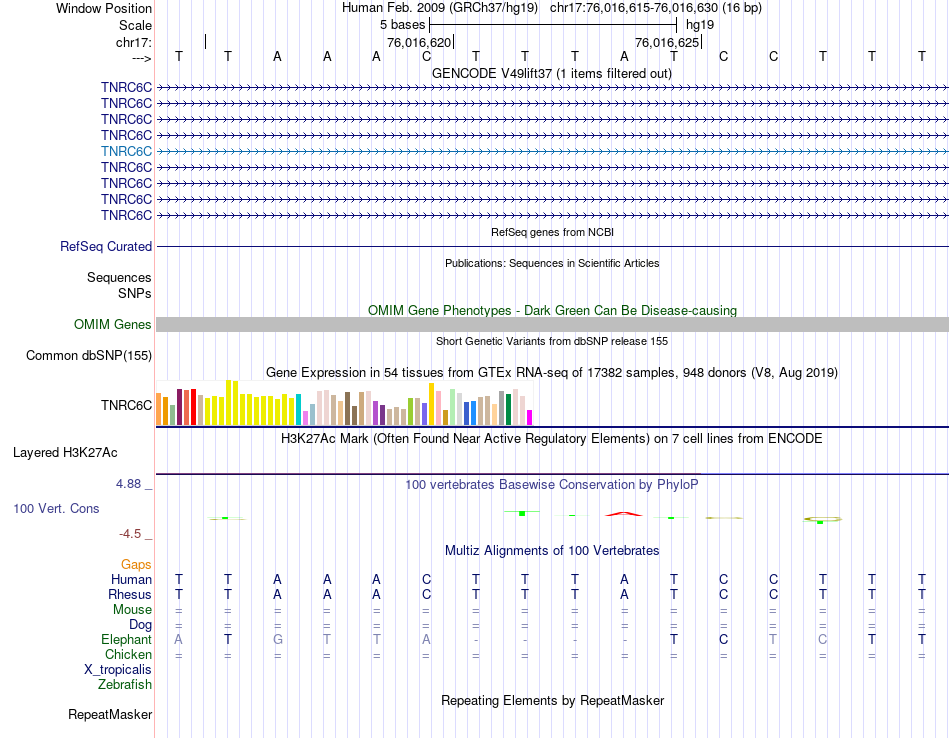 Window Position Human Feb. 2009 (GRCh37/hg19) chr17:76,016,615-76,016,630 (16 bp)
Scale 5 bases hg19
chr17: 76,016,620 76,016,625
---> T T A A A C T T T A T C C T T T
GENCODE V49lift37 (1 items filtered out)
TNRC6C
TNRC6C
TNRC6C
TNRC6C
TNRC6C
TNRC6C
TNRC6C
TNRC6C
TNRC6C
RefSeq genes from NCBI
RefSeq Curated
Publications: Sequences in Scientific Articles
Sequences
SNPs
OMIM Gene Phenotypes - Dark Green Can Be Disease-causing
OMIM Genes
Short Genetic Variants from dbSNP release 155
Common dbSNP(155)
Gene Expression in 54 tissues from GTEx RNA-seq of 17382 samples, 948 donors (V8, Aug 2019)
TNRC6C
H3K27Ac Mark (Often Found Near Active Regulatory Elements) on 7 cell lines from ENCODE
Layered H3K27Ac
4.88 _ 100 vertebrates Basewise Conservation by PhyloP
100 Vert. Cons
-4.5 _
Multiz Alignments of 100 Vertebrates
Gaps
Human T T A A A C T T T A T C C T T T
Rhesus T T A A A C T T T A T C C T T T
Mouse = = = = = = = = = = = = = = = =
Dog = = = = = = = = = = = = = = = =
Elephant A T G T T A - - - - T C T C T T
Chicken = = = = = = = = = = = = = = = =
X_tropicalis
Zebrafish
Repeating Elements by RepeatMasker
RepeatMasker